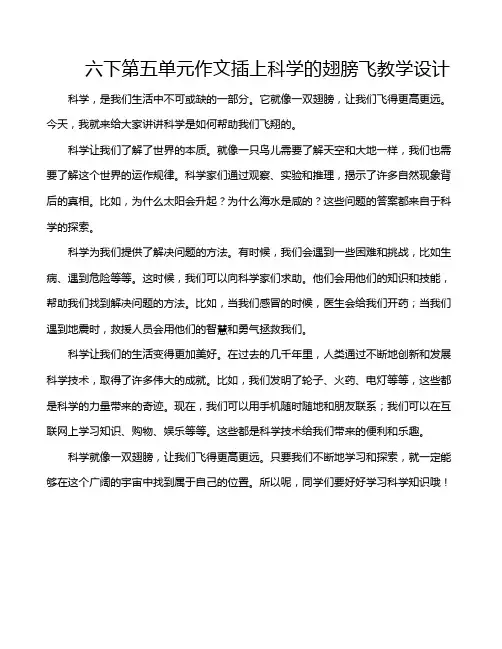 六下第五单元作文插上科学的翅膀飞教学设计

科学，是我们生活中不可或缺的一部分。它就像一双翅膀，让我们飞得更高更远。今天，我就来给大家讲讲科学是如何帮助我们飞翔的。

科学让我们了解了世界的本质。就像一只鸟儿需要了解天空和大地一样，我们也需要了解这个世界的运作规律。科学家们通过观察、实验和推理，揭示了许多自然现象背后的真相。比如，为什么太阳会升起？为什么海水是咸的？这些问题的答案都来自于科学的探索。

科学为我们提供了解决问题的方法。有时候，我们会遇到一些困难和挑战，比如生病、遇到危险等等。这时候，我们可以向科学家们求助。他们会用他们的知识和技能，帮助我们找到解决问题的方法。比如，当我们感冒的时候，医生会给我们开药；当我们遇到地震时，救援人员会用他们的智慧和勇气拯救我们。

科学让我们的生活变得更加美好。在过去的几千年里，人类通过不断地创新和发展科学技术，取得了许多伟大的成就。比如，我们发明了轮子、火药、电灯等等，这些都是科学的力量带来的奇迹。现在，我们可以用手机随时随地和朋友联系；我们可以在互联网上学习知识、购物、娱乐等等。这些都是科学技术给我们带来的便利和乐趣。

科学就像一双翅膀，让我们飞得更高更远。只要我们不断地学习和探索，就一定能够在这个广阔的宇宙中找到属于自己的位置。所以呢，同学们要好好学习科学知识哦！